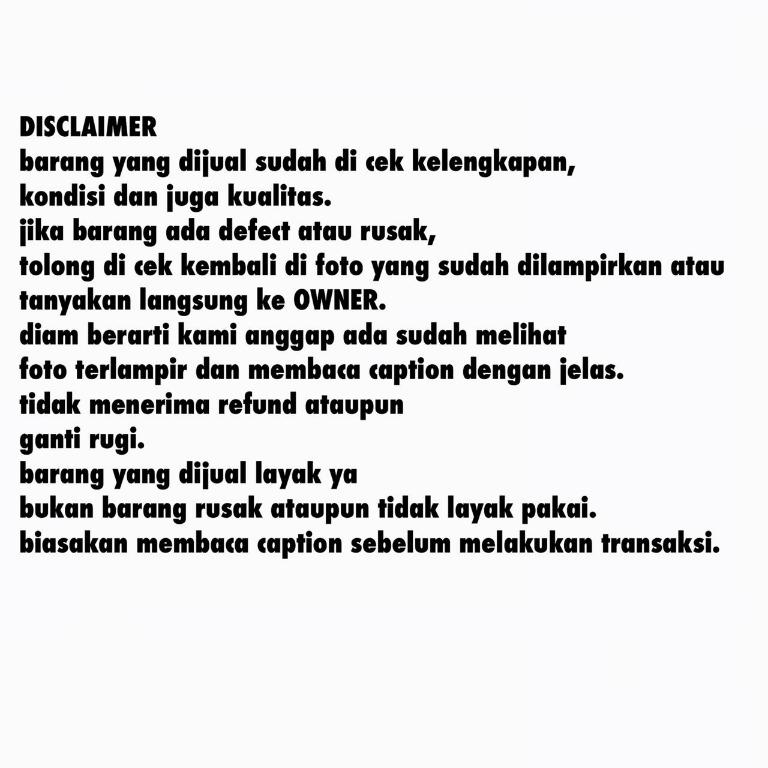 DISCLAIMER

barang yang dijual sudah di cek kelengkapan, kondisi dan juga kualitas.

jika barang ada defect atau rusak, tolong di cek kembali di foto yang sudah dilampirkan atau tanyakan langsung ke OWNER.

diam berarti kami anggap ada sudah melihat foto terlampir dan membaca caption dengan jelas.

tidak menerima refund ataupun ganti rugi.

barang yang dijual layak ya bukan barang rusak ataupun tidak layak pakai.

biasakan membaca caption sebelum melakukan transaksi.